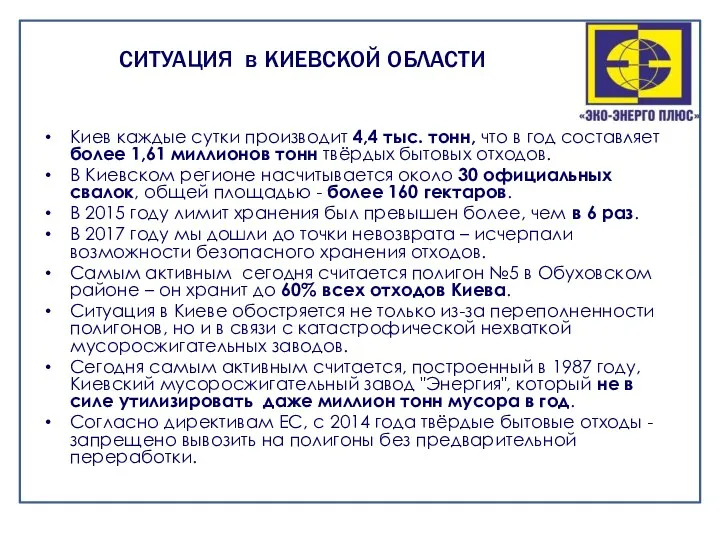 СИТУАЦИЯ в КИЕВСКОЙ ОБЛАСТИ

«ЭКО-ЭНЕРГО ПЛЮС»

• Киев каждые сутки производит 4,4 тыс. тонн, что в год составляет более 1,61 миллионов тонн твёрдых бытовых отходов.
• В Киевском регионе насчитывается около 30 официальных свалок, общей площадью - более 160 гектаров.
• В 2015 году лимит хранения был превышен более, чем в 6 раз.
• В 2017 году мы дошли до точки невозврата – исчерпали возможности безопасного хранения отходов.
• Самым активным сегодня считается полигон №5 в Обуховском районе – он хранит до 60% всех отходов Киева.
• Ситуация в Киеве обостряется не только из-за переполненности полигонов, но и в связи с катастрофической нехваткой мусоросжигательных заводов.
• Сегодня самым активным считается, построенный в 1987 году, Киевский мусоросжигательный завод "Энергия", который не в силе утилизировать даже миллион тонн мусора в год.
• Согласно директивам ЕС, с 2014 года твёрдые бытовые отходы - запрещено вывозить на полигоны без предварительной переработки.